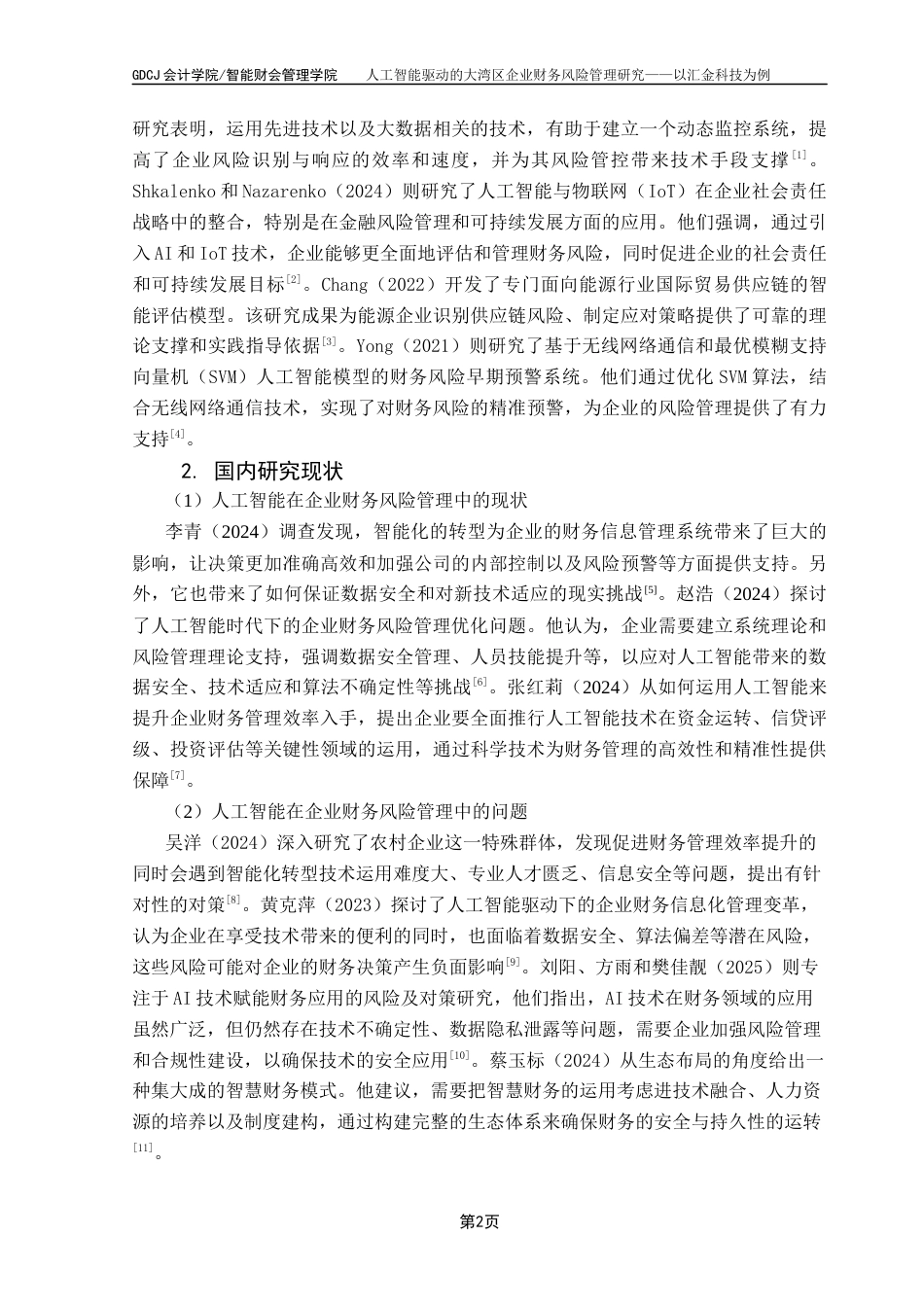 GDCJ 会计学院/智能财会管理学院　　人工智能驱动的大湾区企业财务风险管理研究——以汇金科技为例

研究表明，运用先进技术以及大数据相关的技术，有助于建立一个动态监控系统，提高了企业风险识别与响应的效率和速度，并为其风险管控带来技术手段支撑$^{[1]}$。Shkalenko 和 Nazarenko（2024）则研究了人工智能与物联网（IoT）在企业社会责任战略中的整合，特别是在金融风险管理和可持续发展方面的应用。他们强调，通过引入 AI 和 IoT 技术，企业能够更全面地评估和管理财务风险，同时促进企业的社会责任和可持续发展目标$^{[2]}$。Chang（2022）开发了专门面向能源行业国际贸易供应链的智能评估模型。该研究成果为能源企业识别供应链风险、制定应对策略提供了可靠的理论支撑和实践指导依据$^{[3]}$。Yong（2021）则研究了基于无线网络通信和最优模糊支持向量机（SVM）人工智能模型的财务风险早期预警系统。他们通过优化 SVM 算法，结合无线网络通信技术，实现了对财务风险的精准预警，为企业的风险管理提供了有力支持$^{[4]}$。

2. 国内研究现状

（1）人工智能在企业财务风险管理中的现状

李青（2024）调查发现，智能化的转型为企业的财务信息管理系统带来了巨大的影响，让决策更加准确高效和加强公司的内部控制以及风险预警等方面提供支持。另外，它也带来了如何保证数据安全和对新技术适应的现实挑战$^{[5]}$。赵浩（2024）探讨了人工智能时代下的企业财务风险管理优化问题。他认为，企业需要建立系统理论和风险管理理论支持，强调数据安全管理、人员技能提升等，以应对人工智能带来的数据安全、技术适应和算法不确定性等挑战$^{[6]}$。张红莉（2024）从如何运用人工智能来提升企业财务管理效率入手，提出企业要全面推行人工智能技术在资金运转、信贷评级、投资评估等关键性领域的运用，通过科学技术为财务管理的高效性和精准性提供保障$^{[7]}$。

（2）人工智能在企业财务风险管理中的问题

吴洋（2024）深入研究了农村企业这一特殊群体，发现促进财务管理效率提升的同时会遇到智能化转型技术运用难度大、专业人才匮乏、信息安全等问题，提出有针对性的对策$^{[8]}$。黄克萍（2023）探讨了人工智能驱动下的企业财务信息化管理变革，认为企业在享受技术带来的便利的同时，也面临着数据安全、算法偏差等潜在风险，这些风险可能对企业的财务决策产生负面影响$^{[9]}$。刘阳、方雨和樊佳靓（2025）则专注于 AI 技术赋能财务应用的风险及对策研究，他们指出，AI 技术在财务领域的应用虽然广泛，但仍然存在技术不确定性、数据隐私泄露等问题，需要企业加强风险管理和合规性建设，以确保技术的安全应用$^{[10]}$。蔡玉标（2024）从生态布局的角度给出一种集大成的智慧财务模式。他建议，需要把智慧财务的运用考虑进技术融合、人力资源的培养以及制度建构，通过构建完整的生态体系来确保财务的安全与持久性的运转$^{[11]}$。

第2页